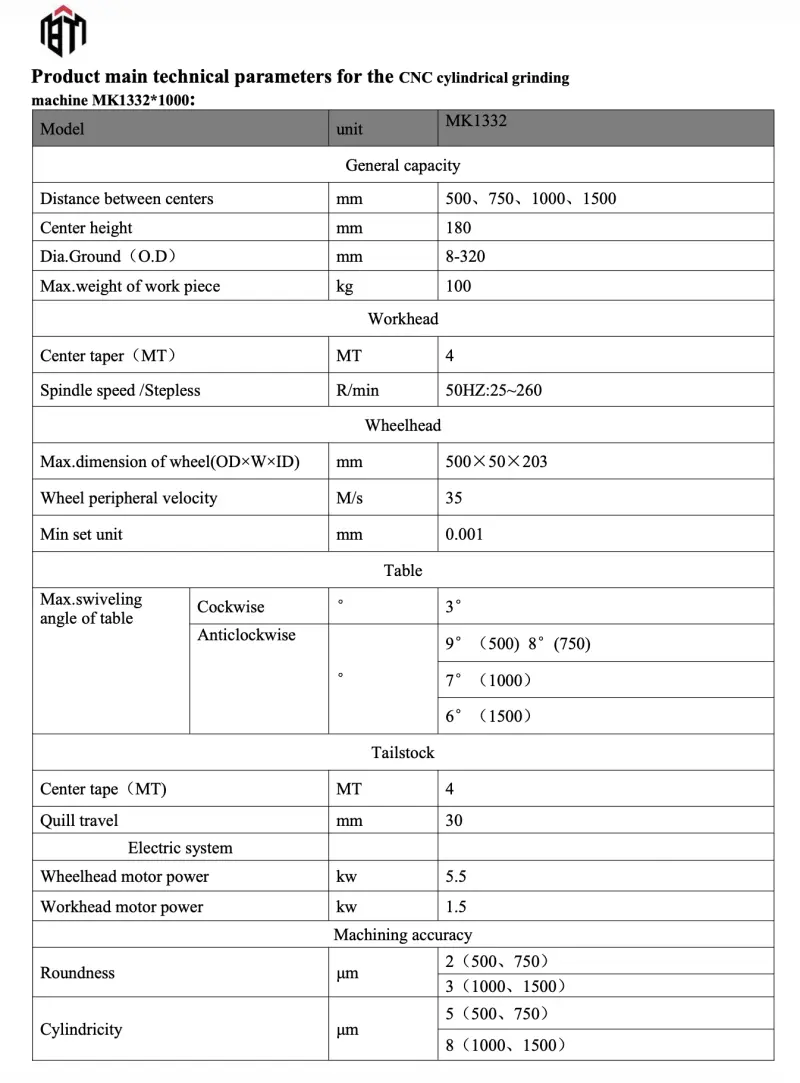 Product main technical parameters for the CNC cylindrical grinding machine MK1332*1000:

| Model |  | unit | MK1332 |
|---|---|---|---|
| General capacity |  |  |  |
| Distance between centers |  | mm | 500、750、1000、1500 |
| Center height |  | mm | 180 |
| Dia.Ground（O.D） |  | mm | 8-320 |
| Max.weight of work piece |  | kg | 100 |
| Workhead |  |  |  |
| Center taper（MT） |  | MT | 4 |
| Spindle speed /Stepless |  | R/min | 50HZ:25~260 |
| Wheelhead |  |  |  |
| Max.dimension of wheel(OD×W×ID) |  | mm | 500×50×203 |
| Wheel peripheral velocity |  | M/s | 35 |
| Min set unit |  | mm | 0.001 |
| Table |  |  |  |
| Max.swiveling angle of table | Cockwise | ° | 3° |
|  | Anticlockwise | ° | 9°（500）8°(750) |
|  |  |  | 7°（1000） |
|  |  |  | 6°（1500） |
| Tailstock |  |  |  |
| Center tape（MT) |  | MT | 4 |
| Quill travel |  | mm | 30 |
| Electric system |  |  |  |
| Wheelhead motor power |  | kw | 5.5 |
| Workhead motor power |  | kw | 1.5 |
| Machining accuracy |  |  |  |
| Roundness |  | μm | 2（500、750） |
|  |  |  | 3（1000、1500） |
| Cylindricity |  | μm | 5（500、750） |
|  |  |  | 8（1000、1500） |